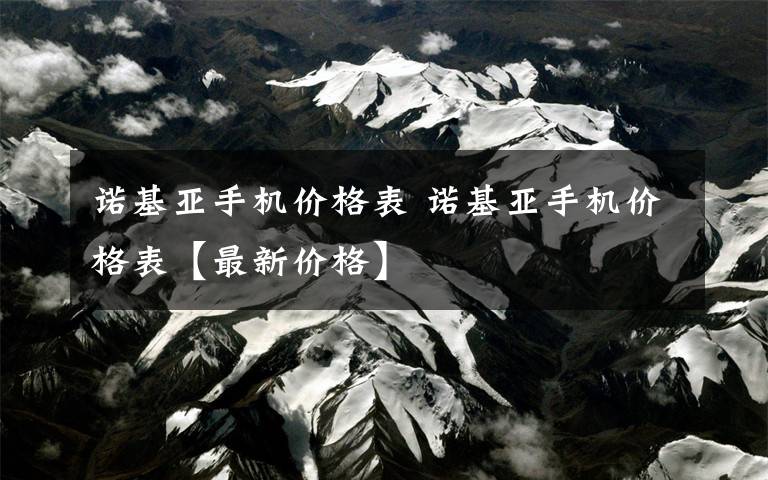 诺基亚手机价格表 诺基亚手机价格表【最新价格】